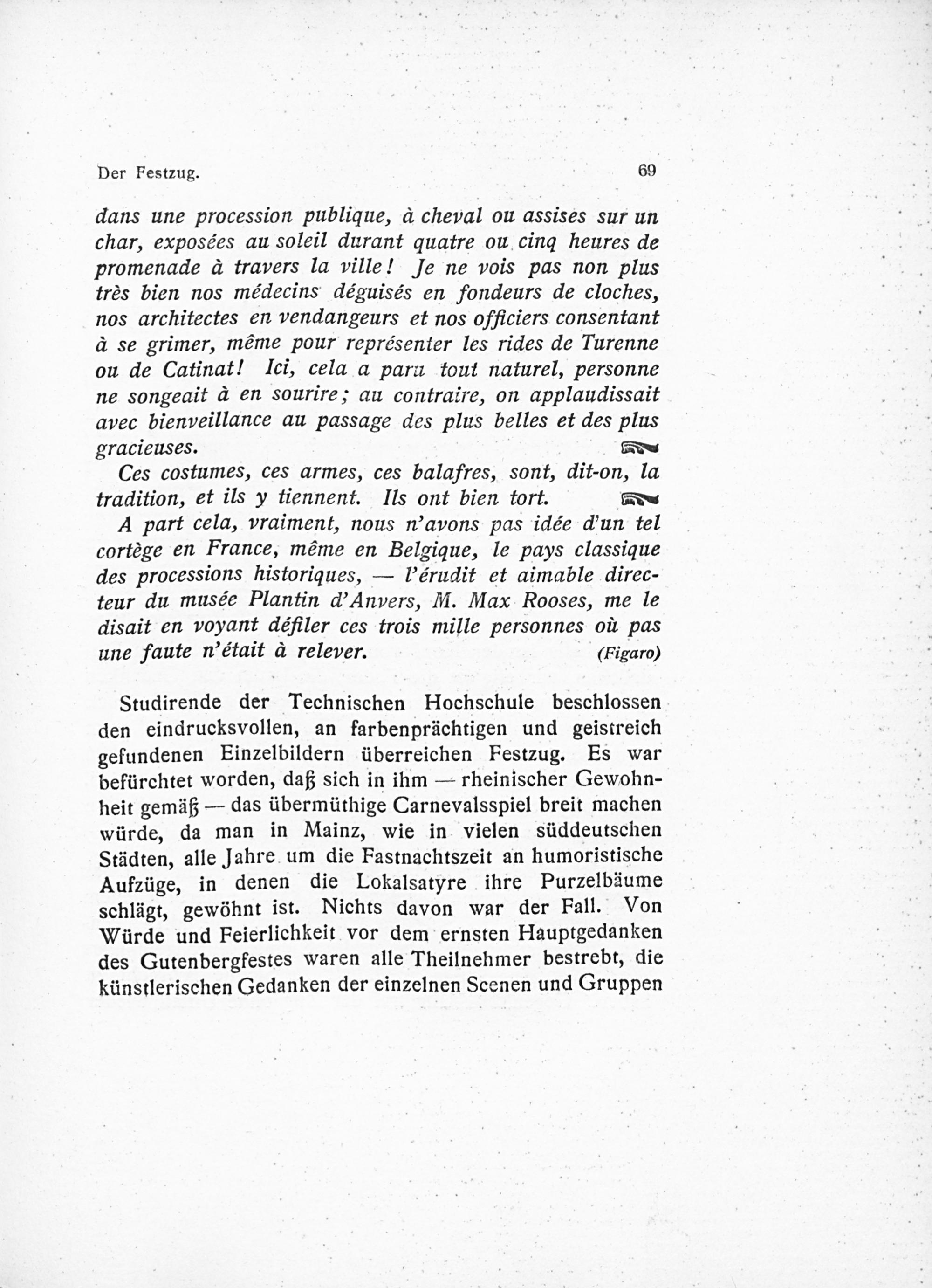 Der Festzug. 69

dans une procession publique, à cheval ou assises sur un char, exposées au soleil durant quatre ou cinq heures de promenade à travers la ville! Je ne vois pas non plus très bien nos médecins déguisés en fondeurs de cloches, nos architectes en vendangeurs et nos officiers consentant à se grimer, même pour représenter les rides de Turenne ou de Catinat! Ici, cela a paru tout naturel, personne ne songeait à en sourire; au contraire, on applaudissait avec bienveillance au passage des plus belles et des plus gracieuses.

Ces costumes, ces armes, ces balafres, sont, dit-on, la tradition, et ils y tiennent. Ils ont bien tort.

A part cela, vraiment, nous n'avons pas idée d'un tel cortège en France, même en Belgique, le pays classique des processions historiques, — l'érudit et aimable directeur du musée Plantin d'Anvers, M. Max Rooses, me le disait en voyant défiler ces trois mille personnes où pas une faute n'était à relever. (Figaro)

Studirende der Technischen Hochschule beschlossen den eindrucksvollen, an farbenprächtigen und geistreich gefundenen Einzelbildern überreichen Festzug. Es war befürchtet worden, daß sich in ihm — rheinischer Gewohnheit gemäß — das übermüthige Carnevalsspiel breit machen würde, da man in Mainz, wie in vielen süddeutschen Städten, alle Jahre um die Fastnachtszeit an humoristische Aufzüge, in denen die Lokalsatyre ihre Purzelbäume schlägt, gewöhnt ist. Nichts davon war der Fall. Von Würde und Feierlichkeit vor dem ernsten Hauptgedanken des Gutenbergfestes waren alle Theilnehmer bestrebt, die künstlerischen Gedanken der einzelnen Scenen und Gruppen